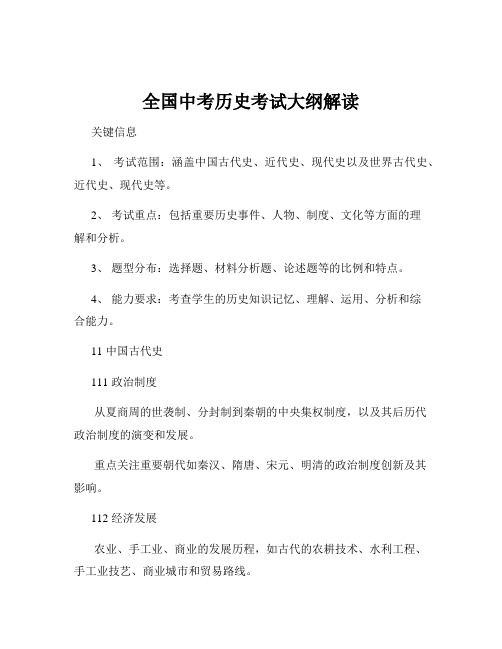 全国中考历史考试大纲解读

关键信息

1、 考试范围：涵盖中国古代史、近代史、现代史以及世界古代史、近代史、现代史等。

2、 考试重点：包括重要历史事件、人物、制度、文化等方面的理解和分析。

3、 题型分布：选择题、材料分析题、论述题等的比例和特点。

4、 能力要求：考查学生的历史知识记忆、理解、运用、分析和综合能力。

11 中国古代史

111 政治制度

从夏商周的世袭制、分封制到秦朝的中央集权制度，以及其后历代政治制度的演变和发展。

重点关注重要朝代如秦汉、隋唐、宋元、明清的政治制度创新及其影响。

112 经济发展

农业、手工业、商业的发展历程，如古代的农耕技术、水利工程、手工业技艺、商业城市和贸易路线。